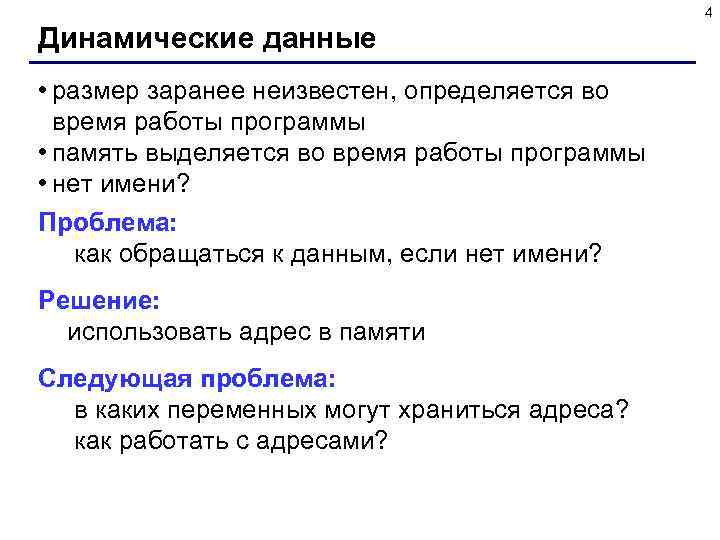 4

Динамические данные

• размер заранее неизвестен, определяется во время работы программы
• память выделяется во время работы программы
• нет имени?

Проблема:
как обращаться к данным, если нет имени?

Решение:
использовать адрес в памяти

Следующая проблема:
в каких переменных могут храниться адреса?
как работать с адресами?